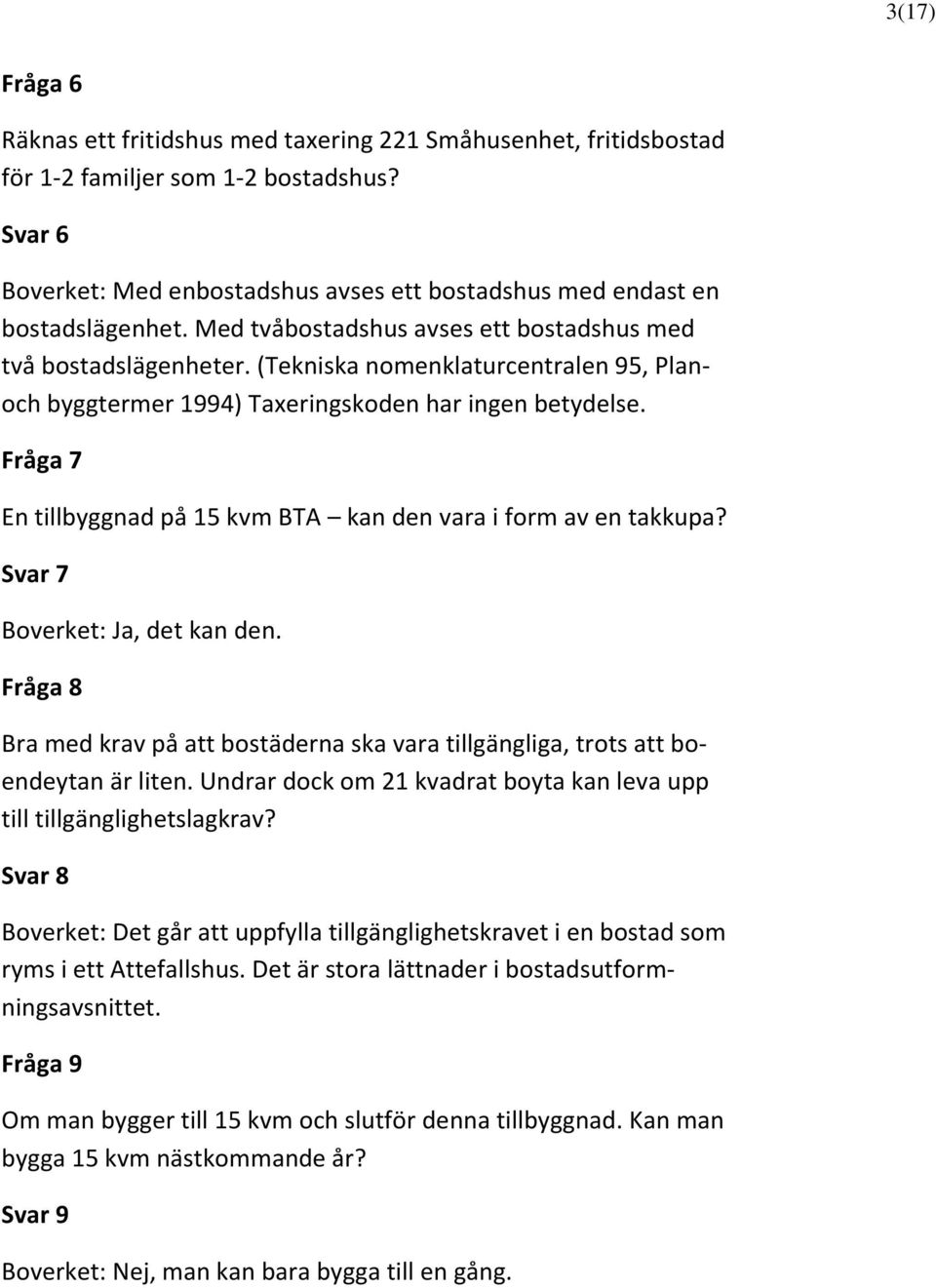 3(17)

Fråga 6

Räknas ett fritidshus med taxering 221 Småhusenhet, fritidsbostad för 1-2 familjer som 1-2 bostadshus?

Svar 6

Boverket: Med enbostadshus avses ett bostadshus med endast en bostadslägenhet. Med tvåbostadshus avses ett bostadshus med två bostadslägenheter. (Tekniska nomenklaturcentralen 95, Plan- och byggtermer 1994) Taxeringskoden har ingen betydelse.

Fråga 7

En tillbyggnad på 15 kvm BTA – kan den vara i form av en takkupa?

Svar 7

Boverket: Ja, det kan den.

Fråga 8

Bra med krav på att bostäderna ska vara tillgängliga, trots att boendeytan är liten. Undrar dock om 21 kvadrat boyta kan leva upp till tillgänglighetslagkrav?

Svar 8

Boverket: Det går att uppfylla tillgänglighetskravet i en bostad som ryms i ett Attefallshus. Det är stora lättnader i bostadsutformningsavsnittet.

Fråga 9

Om man bygger till 15 kvm och slutför denna tillbyggnad. Kan man bygga 15 kvm nästkommande år?

Svar 9

Boverket: Nej, man kan bara bygga till en gång.